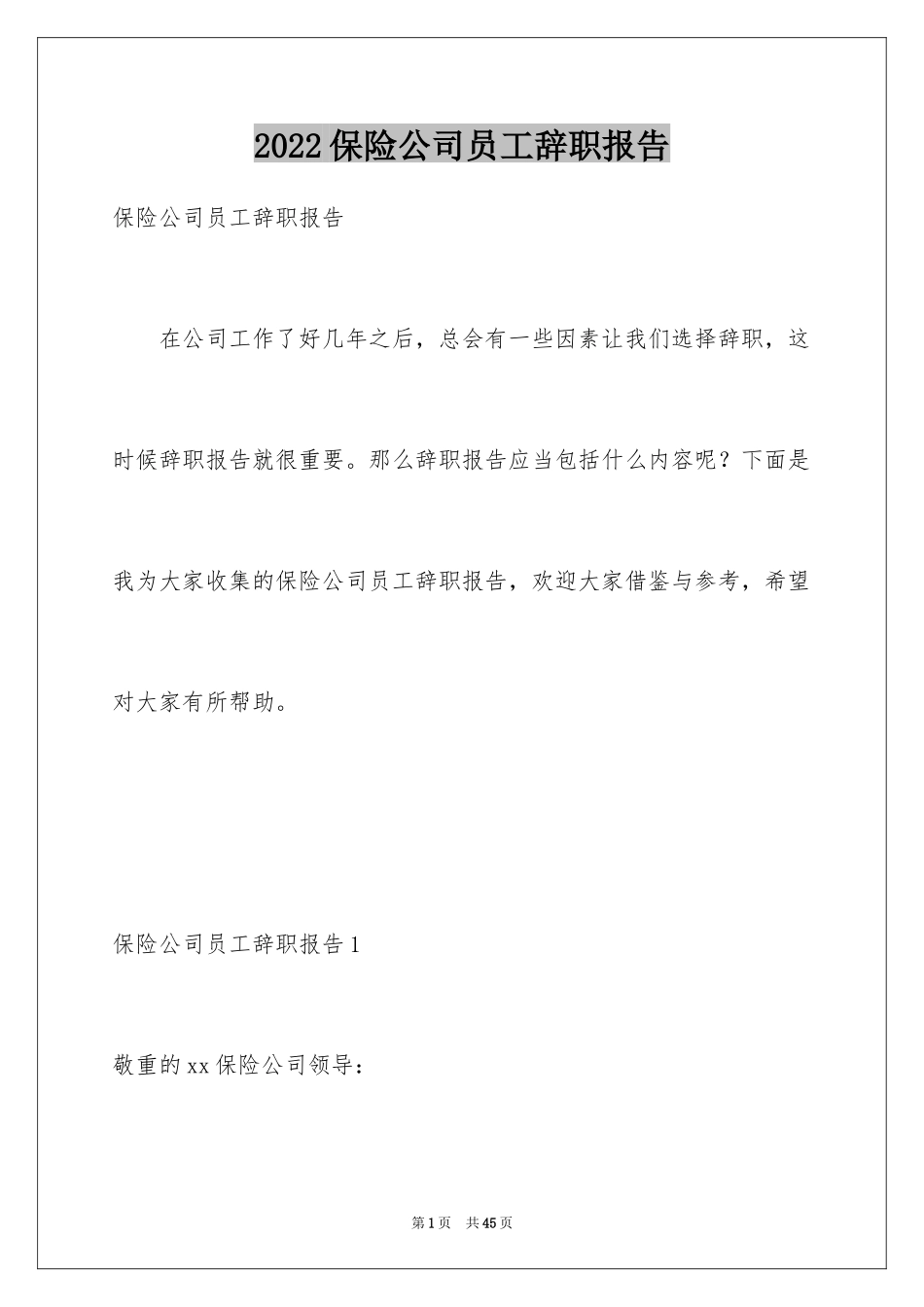 2022保险公司员工辞职报告

保险公司员工辞职报告

在公司工作了好几年之后，总会有一些因素让我们选择辞职，这时候辞职报告就很重要。那么辞职报告应当包括什么内容呢？下面是我为大家收集的保险公司员工辞职报告，欢迎大家借鉴与参考，希望对大家有所帮助。

保险公司员工辞职报告1

敬重的xx保险公司领导：

第1页 共45页